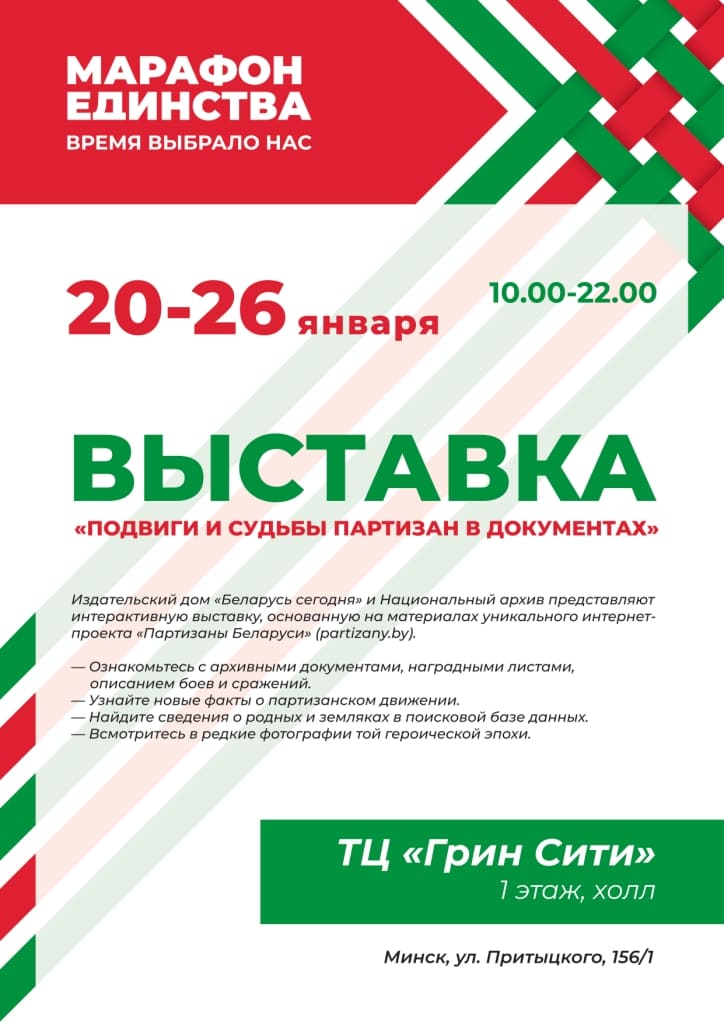 МАРАФОН ЕДИНСТВА
ВРЕМЯ ВЫБРАЛО НАС

20-26 января

10.00-22.00

ВЫСТАВКА
«ПОДВИГИ И СУДЬБЫ ПАРТИЗАН В ДОКУМЕНТАХ»

Издательский дом «Беларусь сегодня» и Национальный архив представляют интерактивную выставку, основанную на материалах уникального интернет-проекта «Партизаны Беларуси» (partizany.by).

— Ознакомьтесь с архивными документами, наградными листами, описанием боев и сражений.
— Узнайте новые факты о партизанском движении.
— Найдите сведения о родных и земляках в поисковой базе данных.
— Всмотритесь в редкие фотографии той героической эпохи.

ТЦ «Грин Сити»
1 этаж, холл

Минск, ул. Притыцкого, 156/1